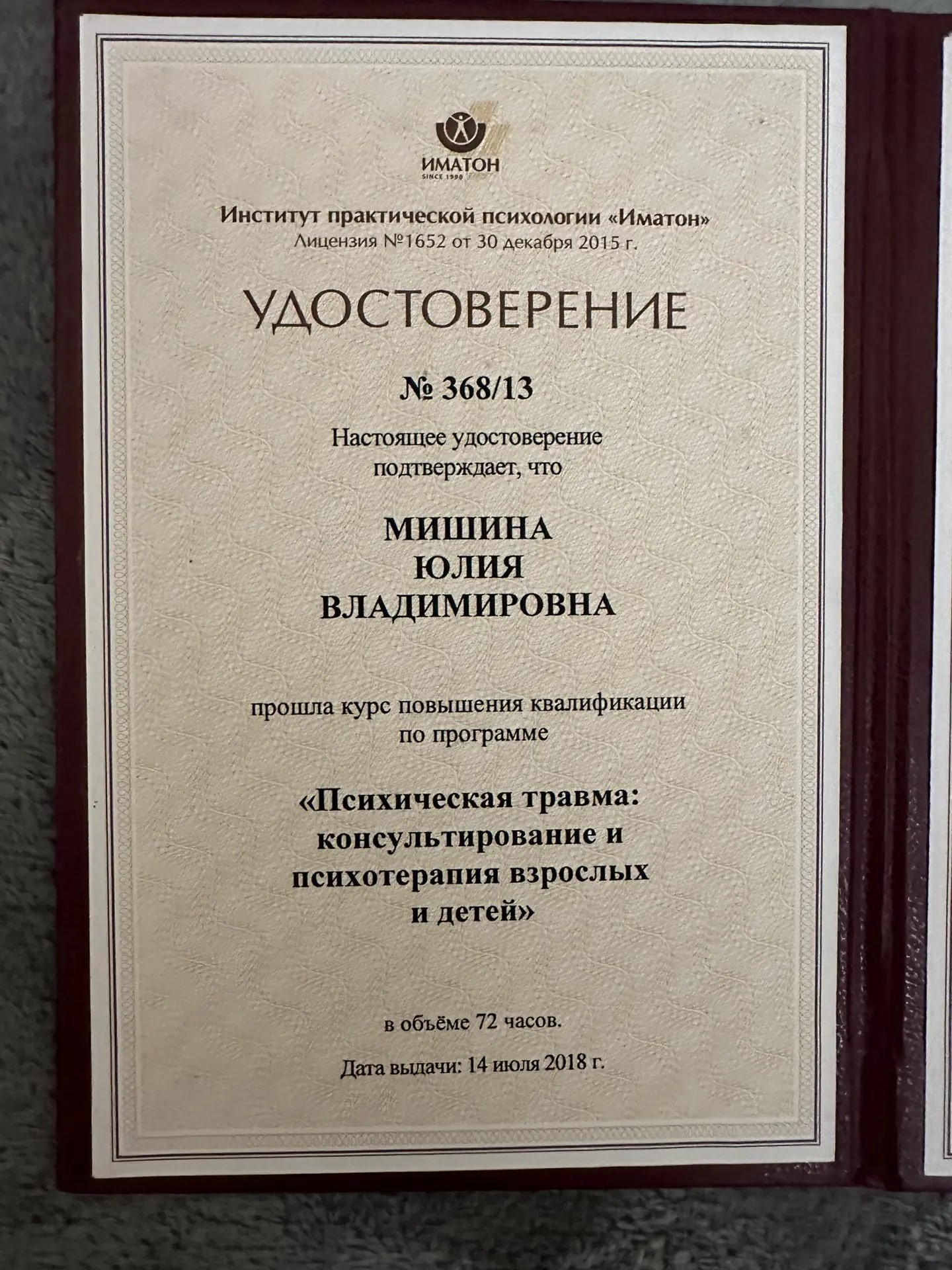 ИМАТОН
SINCE 1990

Институт практической психологии «Иматон»
Лицензия №1652 от 30 декабря 2015 г.

УДОСТОВЕРЕНИЕ

№ 368/13

Настоящее удостоверение подтверждает, что

МИШИНА
ЮЛИЯ
ВЛАДИМИРОВНА

прошла курс повышения квалификации по программе

«Психическая травма: консультирование и психотерапия взрослых и детей»

в объёме 72 часов.

Дата выдачи: 14 июля 2018 г.